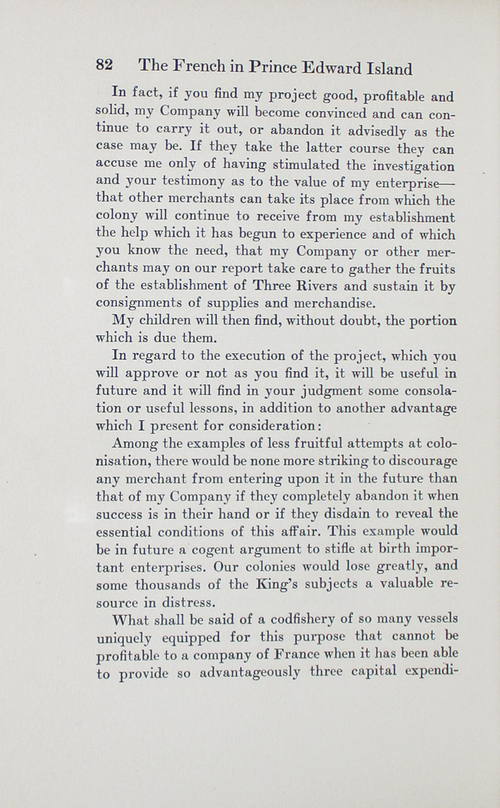 82 The French in Prince Edward Island

In fact, if you find my project good, profitable and solid, my Company will become convinced and can continue to carry it out, or abandon it advisedly as the case may be. If they take the latter course they can accuse me only of having stimulated the investigation and your testimony as to the value of my enterprise—that other merchants can take its place from which the colony will continue to receive from my establishment the help which it has begun to experience and of which you know the need, that my Company or other merchants may on our report take care to gather the fruits of the establishment of Three Rivers and sustain it by consignments of supplies and merchandise.

My children will then find, without doubt, the portion which is due them.

In regard to the execution of the project, which you will approve or not as you find it, it will be useful in future and it will find in your judgment some consolation or useful lessons, in addition to another advantage which I present for consideration:

Among the examples of less fruitful attempts at colonisation, there would be none more striking to discourage any merchant from entering upon it in the future than that of my Company if they completely abandon it when success is in their hand or if they disdain to reveal the essential conditions of this affair. This example would be in future a cogent argument to stifle at birth important enterprises. Our colonies would lose greatly, and some thousands of the King's subjects a valuable resource in distress.

What shall be said of a codfishery of so many vessels uniquely equipped for this purpose that cannot be profitable to a company of France when it has been able to provide so advantageously three capital expendi-